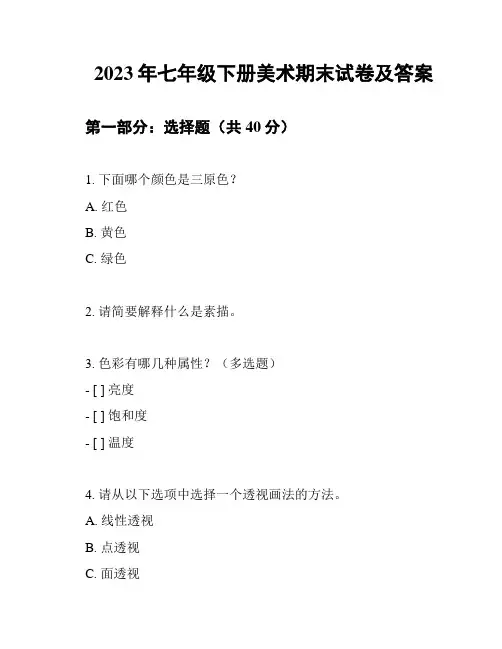 2023 年七年级下册美术期末试卷及答案

第一部分：选择题（共 40 分）

1. 下面哪个颜色是三原色？

A. 红色

B. 黄色

C. 绿色

2. 请简要解释什么是素描。

3. 色彩有哪几种属性？（多选题）

- [ ] 亮度

- [ ] 饱和度

- [ ] 温度

4. 请从以下选项中选择一个透视画法的方法。

A. 线性透视

B. 点透视

C. 面透视